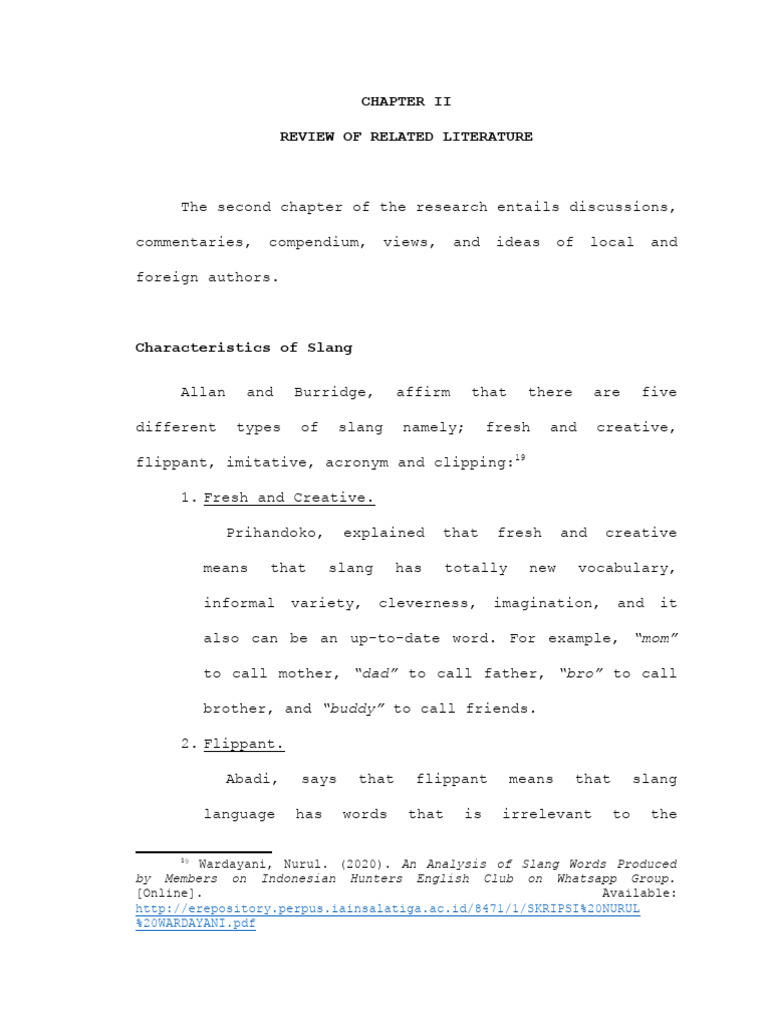 CHAPTER II

REVIEW OF RELATED LITERATURE

The second chapter of the research entails discussions, commentaries, compendium, views, and ideas of local and foreign authors.

Characteristics of Slang

Allan and Burridge, affirm that there are five different types of slang namely; fresh and creative, flippant, imitative, acronym and clipping:$^{19}$

1. Fresh and Creative.

Prihandoko, explained that fresh and creative means that slang has totally new vocabulary, informal variety, cleverness, imagination, and it also can be an up-to-date word. For example, "mom" to call mother, "dad" to call father, "bro" to call brother, and "buddy" to call friends.

2. Flippant.

Abadi, says that flippant means that slang language has words that is irrelevant to the

$^{19}$ Wardayani, Nurul. (2020). An Analysis of Slang Words Produced by Members on Indonesian Hunters English Club on Whatsapp Group. [Online]. Available: http://erepository.perpus.iainsalatiga.ac.id/8471/1/SKRIPSI%20NURUL%20WARDAYANI.pdf